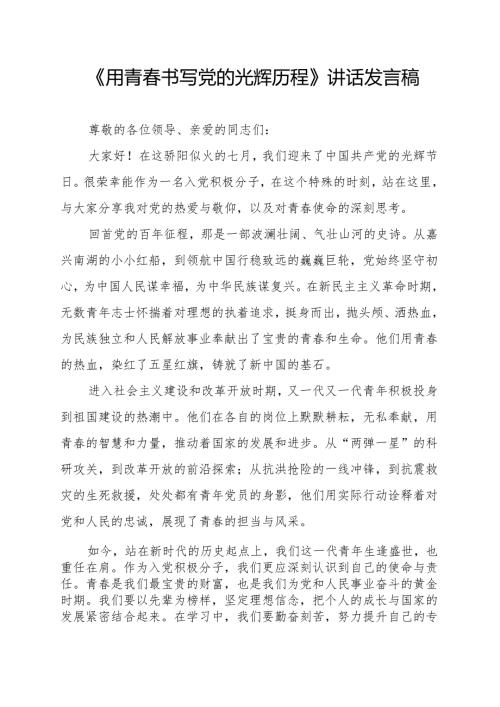 《用青春书写党的光辉历程》讲话发言稿

尊敬的各位领导、亲爱的同志们：

大家好！在这骄阳似火的七月，我们迎来了中国共产党的光辉节日。很荣幸能作为一名入党积极分子，在这个特殊的时刻，站在这里，与大家分享我对党的热爱与敬仰，以及对青春使命的深刻思考。

回首党的百年征程，那是一部波澜壮阔、气壮山河的史诗。从嘉兴南湖的小小红船，到领航中国行稳致远的巍巍巨轮，党始终坚守初心，为中国人民谋幸福，为中华民族谋复兴。在新民主主义革命时期，无数青年志士怀揣着对理想的执着追求，挺身而出，抛头颅、洒热血，为民族独立和人民解放事业奉献出了宝贵的青春和生命。他们用青春的热血，染红了五星红旗，铸就了新中国的基石。

进入社会主义建设和改革开放时期，又一代又一代青年积极投身到祖国建设的热潮中。他们在各自的岗位上默默耕耘，无私奉献，用青春的智慧和力量，推动着国家的发展和进步。从“两弹一星”的科研攻关，到改革开放的前沿探索；从抗洪抢险的一线冲锋，到抗震救灾的生死救援，处处都有青年党员的身影，他们用实际行动诠释着对党和人民的忠诚，展现了青春的担当与风采。

如今，站在新时代的历史起点上，我们这一代青年生逢盛世，也重任在肩。作为入党积极分子，我们更应深刻认识到自己的使命与责任。青春是我们最宝贵的财富，也是我们为党和人民事业奋斗的黄金时期。我们要以先辈为榜样，坚定理想信念，把个人的成长与国家的发展紧密结合起来。在学习中，我们要勤奋刻苦，努力提升自己的专